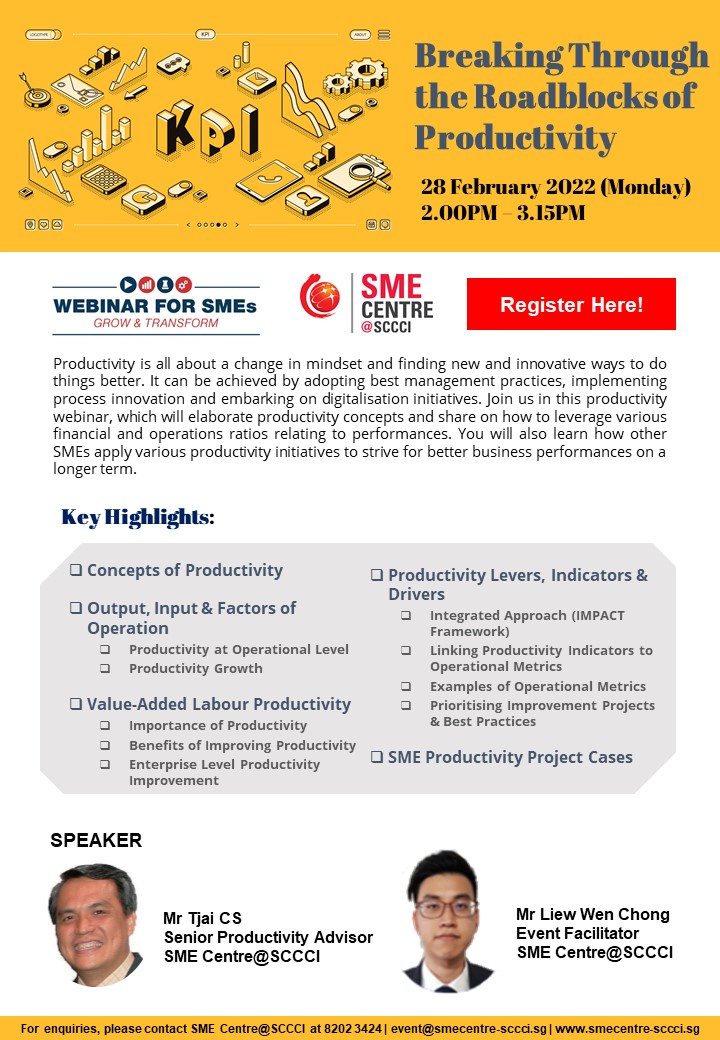 LOGOTYPE

KPI

ABOUT

KPI

Breaking Through the Roadblocks of Productivity

28 February 2022 (Monday)
2.00PM – 3.15PM

WEBINAR FOR SMEs
GROW & TRANSFORM

SME CENTRE @SCCCI

Register Here!

Productivity is all about a change in mindset and finding new and innovative ways to do things better. It can be achieved by adopting best management practices, implementing process innovation and embarking on digitalisation initiatives. Join us in this productivity webinar, which will elaborate productivity concepts and share on how to leverage various financial and operations ratios relating to performances. You will also learn how other SMEs apply various productivity initiatives to strive for better business performances on a longer term.

Key Highlights:

❑ Concepts of Productivity

❑ Output, Input & Factors of Operation
❑ Productivity at Operational Level
❑ Productivity Growth

❑ Value-Added Labour Productivity
❑ Importance of Productivity
❑ Benefits of Improving Productivity
❑ Enterprise Level Productivity Improvement

❑ Productivity Levers, Indicators & Drivers
❑ Integrated Approach (IMPACT Framework)
❑ Linking Productivity Indicators to Operational Metrics
❑ Examples of Operational Metrics
❑ Prioritising Improvement Projects & Best Practices

❑ SME Productivity Project Cases

SPEAKER

Mr Tjai CS
Senior Productivity Advisor
SME Centre@SCCCI

Mr Liew Wen Chong
Event Facilitator
SME Centre@SCCCI

For enquiries, please contact SME Centre@SCCCI at 8202 3424 | event@smecentre-sccci.sg | www.smecentre-sccci.sg